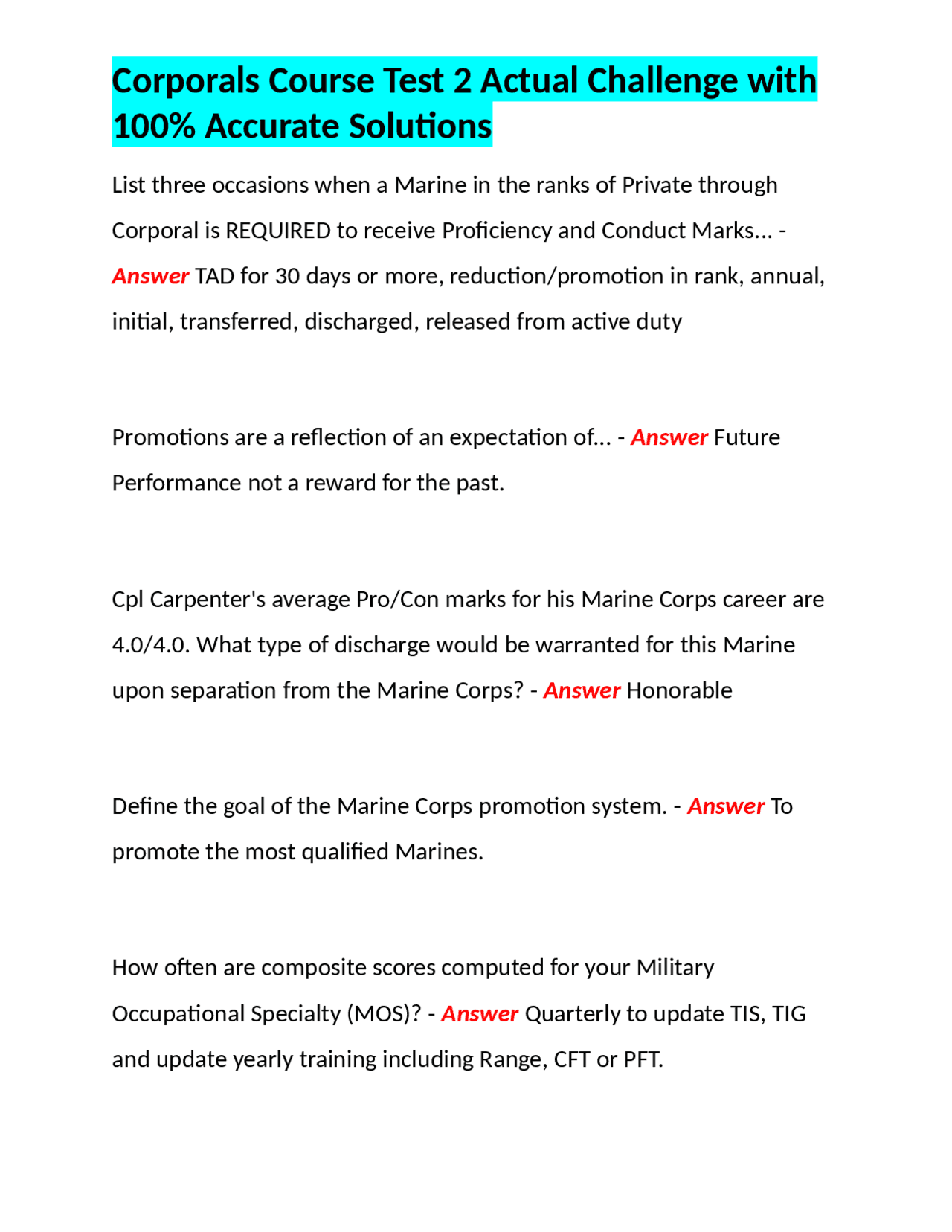 Corporals Course Test 2 Actual Challenge with 100% Accurate Solutions

List three occasions when a Marine in the ranks of Private through Corporal is REQUIRED to receive Proficiency and Conduct Marks... - Answer TAD for 30 days or more, reduction/promotion in rank, annual, initial, transferred, discharged, released from active duty

Promotions are a reflection of an expectation of... - Answer Future Performance not a reward for the past.

Cpl Carpenter's average Pro/Con marks for his Marine Corps career are 4.0/4.0. What type of discharge would be warranted for this Marine upon separation from the Marine Corps? - Answer Honorable

Define the goal of the Marine Corps promotion system. - Answer To promote the most qualified Marines.

How often are composite scores computed for your Military Occupational Specialty (MOS)? - Answer Quarterly to update TIS, TIG and update yearly training including Range, CFT or PFT.